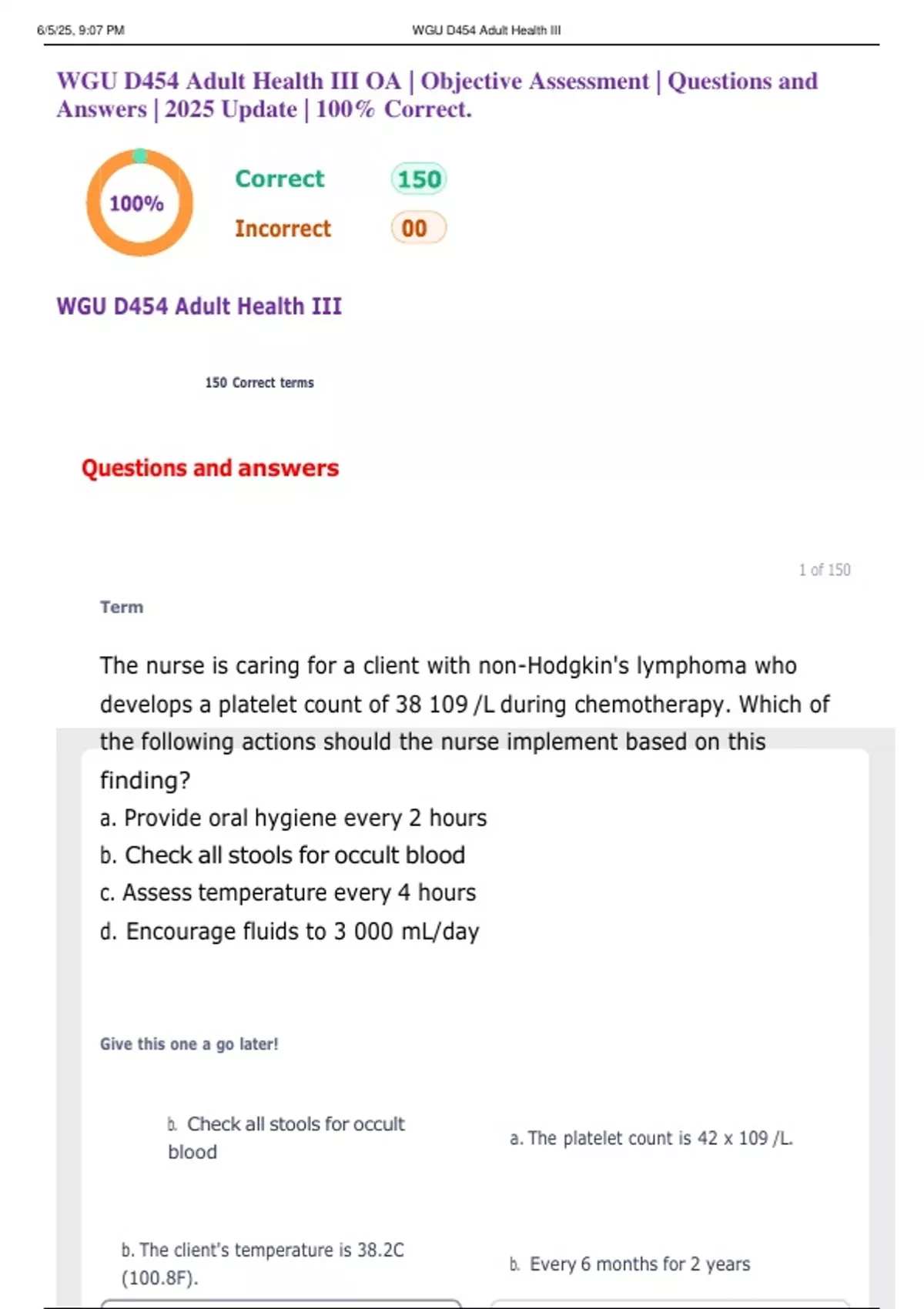 6/5/25, 9:07 PM WGU D454 Adult Health III

WGU D454 Adult Health III OA | Objective Assessment | Questions and Answers | 2025 Update | 100% Correct.

100%

Correct 150

Incorrect 00

WGU D454 Adult Health III

150 Correct terms

Questions and answers

1 of 150

Term

The nurse is caring for a client with non-Hodgkin's lymphoma who develops a platelet count of 38 109 /L during chemotherapy. Which of the following actions should the nurse implement based on this finding?

a. Provide oral hygiene every 2 hours

b. Check all stools for occult blood

c. Assess temperature every 4 hours

d. Encourage fluids to 3 000 mL/day

Give this one a go later!

b. Check all stools for occult blood

a. The platelet count is 42 x 109 /L.

b. The client's temperature is 38.2C (100.8F).

b. Every 6 months for 2 years